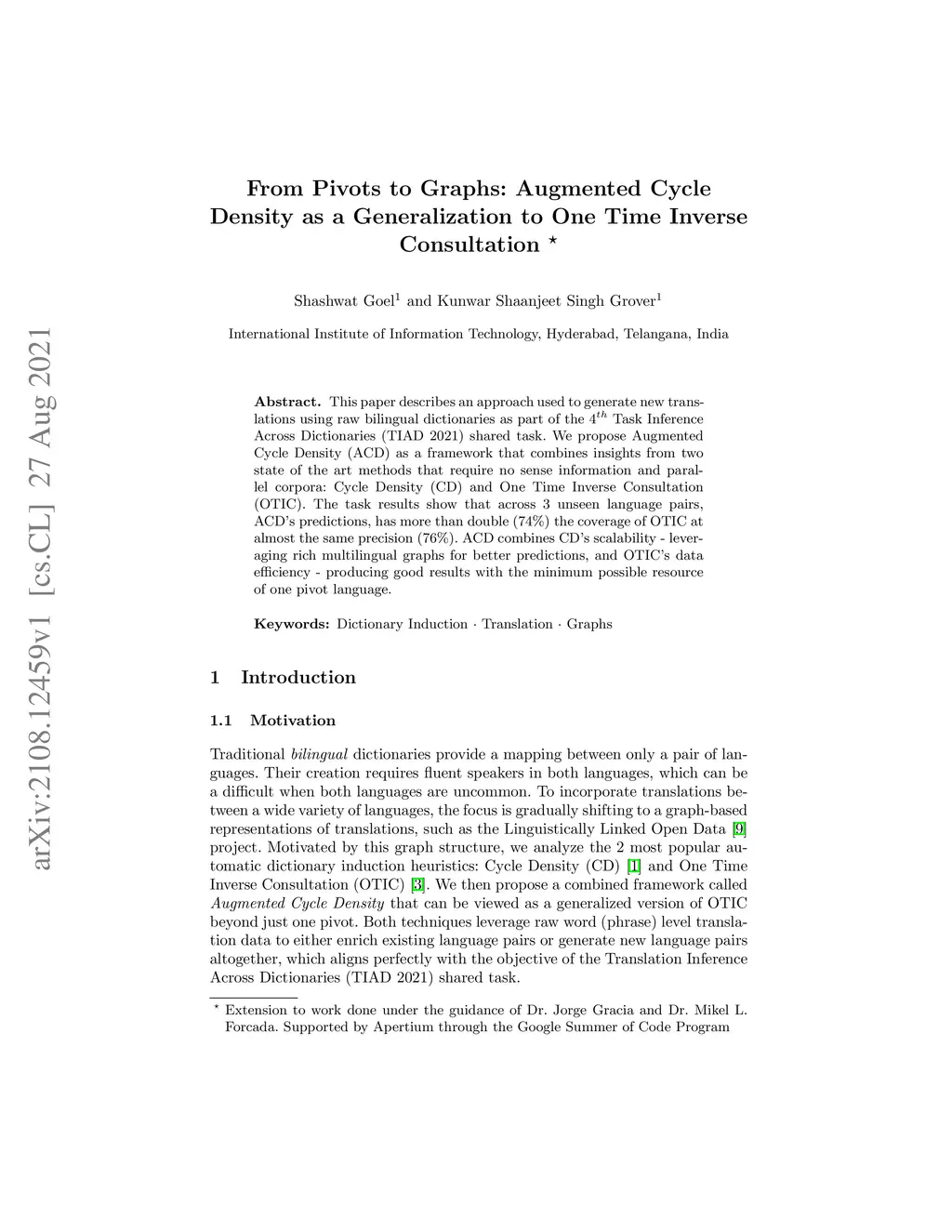 arXiv:2108.12459v1 [cs.CL] 27 Aug 2021

From Pivots to Graphs: Augmented Cycle Density as a Generalization to One Time Inverse Consultation $^\star$

Shashwat Goel$^1$ and Kunwar Shaanjeet Singh Grover$^1$

International Institute of Information Technology, Hyderabad, Telangana, India

Abstract. This paper describes an approach used to generate new translations using raw bilingual dictionaries as part of the $4^{th}$ Task Inference Across Dictionaries (TIAD 2021) shared task. We propose Augmented Cycle Density (ACD) as a framework that combines insights from two state of the art methods that require no sense information and parallel corpora: Cycle Density (CD) and One Time Inverse Consultation (OTIC). The task results show that across 3 unseen language pairs, ACD's predictions, has more than double (74%) the coverage of OTIC at almost the same precision (76%). ACD combines CD's scalability - leveraging rich multilingual graphs for better predictions, and OTIC's data efficiency - producing good results with the minimum possible resource of one pivot language.

Keywords: Dictionary Induction · Translation · Graphs

1 Introduction

1.1 Motivation

Traditional bilingual dictionaries provide a mapping between only a pair of languages. Their creation requires fluent speakers in both languages, which can be a difficult when both languages are uncommon. To incorporate translations between a wide variety of languages, the focus is gradually shifting to a graph-based representations of translations, such as the Linguistically Linked Open Data [9] project. Motivated by this graph structure, we analyze the 2 most popular automatic dictionary induction heuristics: Cycle Density (CD) [1] and One Time Inverse Consultation (OTIC) [3]. We then propose a combined framework called Augmented Cycle Density that can be viewed as a generalized version of OTIC beyond just one pivot. Both techniques leverage raw word (phrase) level translation data to either enrich existing language pairs or generate new language pairs altogether, which aligns perfectly with the objective of the Translation Inference Across Dictionaries (TIAD 2021) shared task.

$^\star$ Extension to work done under the guidance of Dr. Jorge Gracia and Dr. Mikel L. Forcada. Supported by Apertium through the Google Summer of Code Program